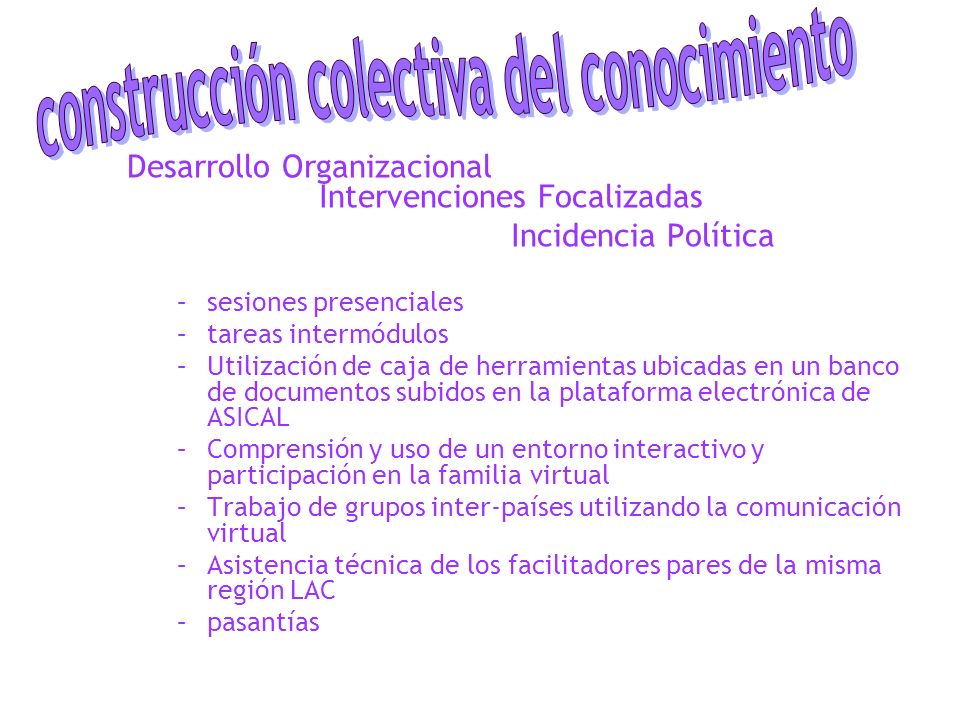 construcción colectiva del conocimiento

Desarrollo Organizacional
Intervenciones Focalizadas
Incidencia Política

– sesiones presenciales
– tareas intermódulos
– Utilización de caja de herramientas ubicadas en un banco de documentos subidos en la plataforma electrónica de ASICAL
– Comprensión y uso de un entorno interactivo y participación en la familia virtual
– Trabajo de grupos inter-países utilizando la comunicación virtual
– Asistencia técnica de los facilitadores pares de la misma región LAC
– pasantías